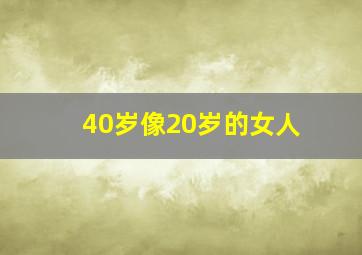 40岁像20岁的女人